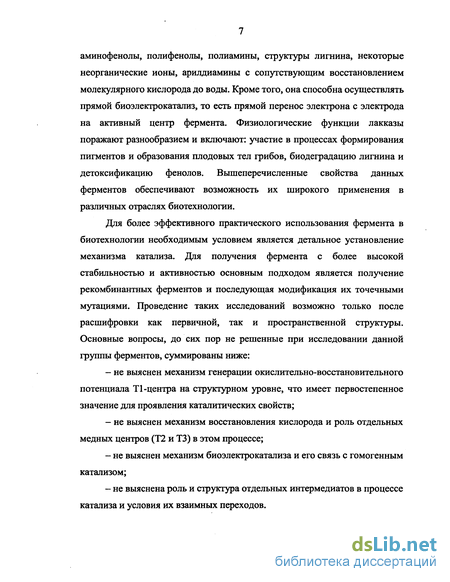 7

аминофенолы, полифенолы, полиамины, структуры лигнина, некоторые неорганические ионы, арилдиамины с сопутствующим восстановлением молекулярного кислорода до воды. Кроме того, она способна осуществлять прямой биоэлектрокатализ, то есть прямой перенос электрона с электрода на активный центр фермента. Физиологические функции лакказы поражают разнообразием и включают: участие в процессах формирования пигментов и образования плодовых тел грибов, биодеградацию лигнина и детоксификацию фенолов. Вышеперечисленные свойства данных ферментов обеспечивают возможность их широкого применения в различных отраслях биотехнологии.

Для более эффективного практического использования фермента в биотехнологии необходимым условием является детальное установление механизма катализа. Для получения фермента с более высокой стабильностью и активностью основным подходом является получение рекомбинантных ферментов и последующая модификация их точечными мутациями. Проведение таких исследований возможно только после расшифровки как первичной, так и пространственной структуры. Основные вопросы, до сих пор не решенные при исследовании данной группы ферментов, суммированы ниже:

– не выяснен механизм генерации окислительно-восстановительного потенциала Т1-центра на структурном уровне, что имеет первостепенное значение для проявления каталитических свойств;

– не выяснен механизм восстановления кислорода и роль отдельных медных центров (Т2 и Т3) в этом процессе;

– не выяснен механизм биоэлектрокатализа и его связь с гомогенным катализом;

– не выяснена роль и структура отдельных интермедиатов в процессе катализа и условия их взаимных переходов.

dsLib.net
библиотека диссертаций